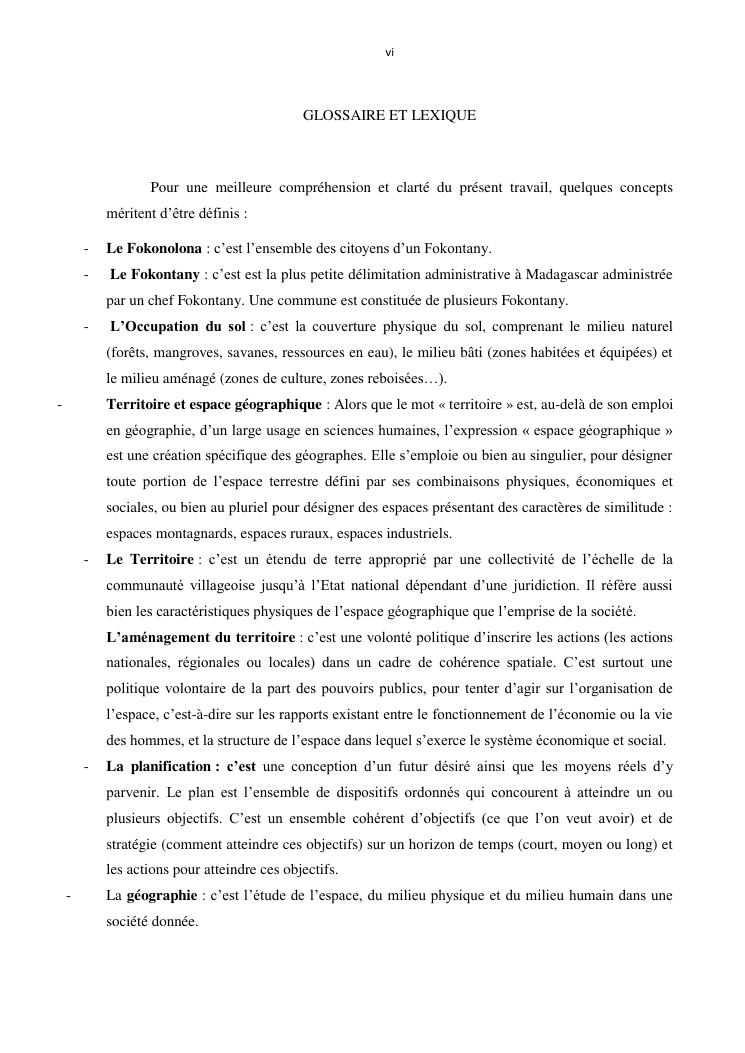 vi

GLOSSAIRE ET LEXIQUE

Pour une meilleure compréhension et clarté du présent travail, quelques concepts méritent d'être définis :

- Le Fokonolona : c'est l'ensemble des citoyens d'un Fokontany.
- Le Fokontany : c'est est la plus petite délimitation administrative à Madagascar administrée par un chef Fokontany. Une commune est constituée de plusieurs Fokontany.
- L'Occupation du sol : c'est la couverture physique du sol, comprenant le milieu naturel (forêts, mangroves, savanes, ressources en eau), le milieu bâti (zones habitées et équipées) et le milieu aménagé (zones de culture, zones reboisées…).
- Territoire et espace géographique : Alors que le mot « territoire » est, au-delà de son emploi en géographie, d'un large usage en sciences humaines, l'expression « espace géographique » est une création spécifique des géographes. Elle s'emploie ou bien au singulier, pour désigner toute portion de l'espace terrestre défini par ses combinaisons physiques, économiques et sociales, ou bien au pluriel pour désigner des espaces présentant des caractères de similitude : espaces montagnards, espaces ruraux, espaces industriels.
- Le Territoire : c'est un étendu de terre approprié par une collectivité de l'échelle de la communauté villageoise jusqu'à l'Etat national dépendant d'une juridiction. Il réfère aussi bien les caractéristiques physiques de l'espace géographique que l'emprise de la société.

L'aménagement du territoire : c'est une volonté politique d'inscrire les actions (les actions nationales, régionales ou locales) dans un cadre de cohérence spatiale. C'est surtout une politique volontaire de la part des pouvoirs publics, pour tenter d'agir sur l'organisation de l'espace, c'est-à-dire sur les rapports existant entre le fonctionnement de l'économie ou la vie des hommes, et la structure de l'espace dans lequel s'exerce le système économique et social.
- La planification : c'est une conception d'un futur désiré ainsi que les moyens réels d'y parvenir. Le plan est l'ensemble de dispositifs ordonnés qui concourent à atteindre un ou plusieurs objectifs. C'est un ensemble cohérent d'objectifs (ce que l'on veut avoir) et de stratégie (comment atteindre ces objectifs) sur un horizon de temps (court, moyen ou long) et les actions pour atteindre ces objectifs.
- La géographie : c'est l'étude de l'espace, du milieu physique et du milieu humain dans une société donnée.